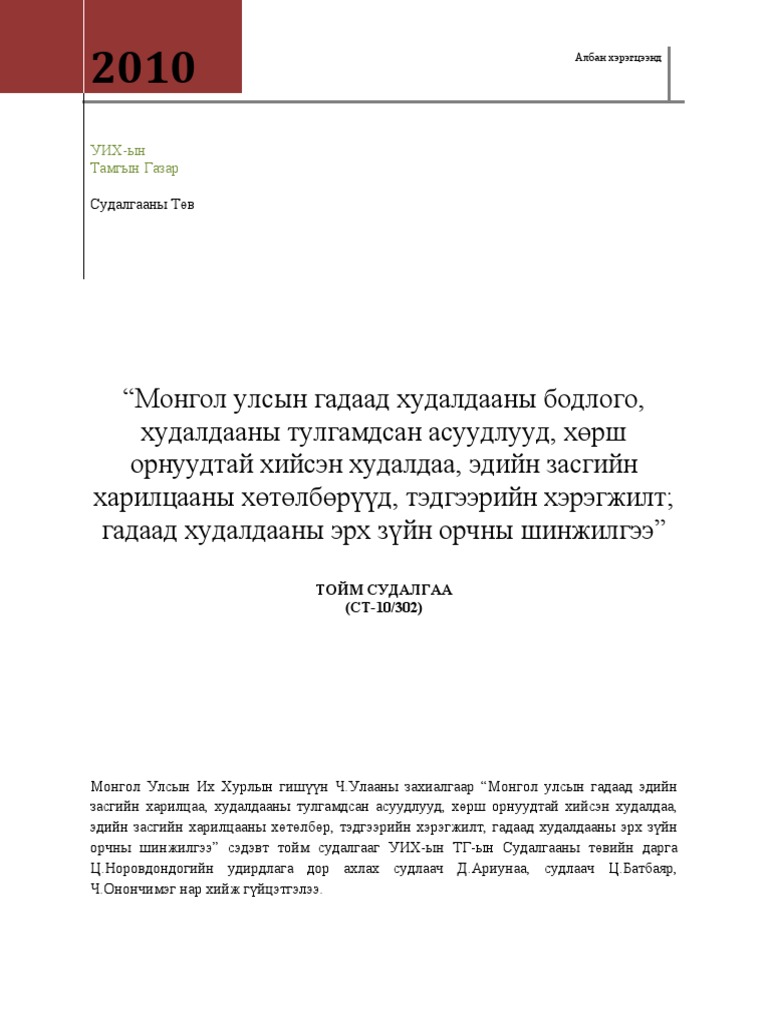 2010

Албан хэрэгцээнд

УИХ-ын
Тамгын Газар

Судалгааны Төв

“Монгол улсын гадаад худалдааны бодлого, худалдааны тулгамдсан асуудлууд, хөрш орнуудтай хийсэн худалдаа, эдийн засгийн харилцааны хөтөлбөрүүд, тэдгээрийн хэрэгжилт; гадаад худалдааны эрх зүйн орчны шинжилгээ”

ТОЙМ СУДАЛГАА
(СТ-10/302)

Монгол Улсын Их Хурлын гишүүн Ч.Улааны захиалгаар “Монгол улсын гадаад эдийн засгийн харилцаа, худалдааны тулгамдсан асуудлууд, хөрш орнуудтай хийсэн худалдаа, эдийн засгийн харилцааны хөтөлбөр, тэдгээрийн хэрэгжилт, гадаад худалдааны эрх зүйн орчны шинжилгээ” сэдэвт тойм судалгааг УИХ-ын ТГ-ын Судалгааны төвийн дарга Ц.Норовдондогийн удирдлага дор ахлах судлаач Д.Ариунаа, судлаач Ц.Батбаяр, Ч.Онончимэг нар хийж гүйцэтгэлээ.